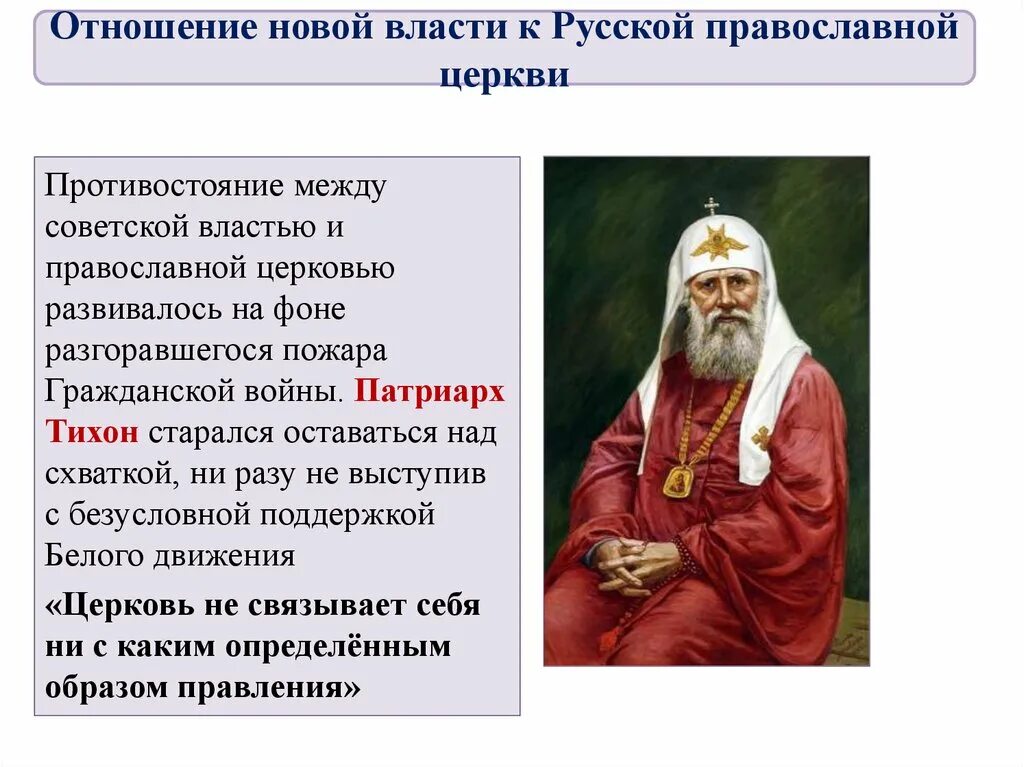 Отношение новой власти к Русской православной церкви

Противостояние между советской властью и православной церковью развивалось на фоне разгоравшегося пожара Гражданской войны. Патриарх Тихон старался оставаться над схваткой, ни разу не выступив с безусловной поддержкой Белого движения

«Церковь не связывает себя ни с каким определённым образом правления»